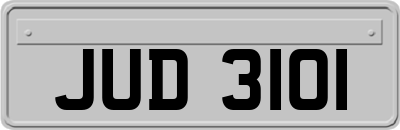 JUD 3101